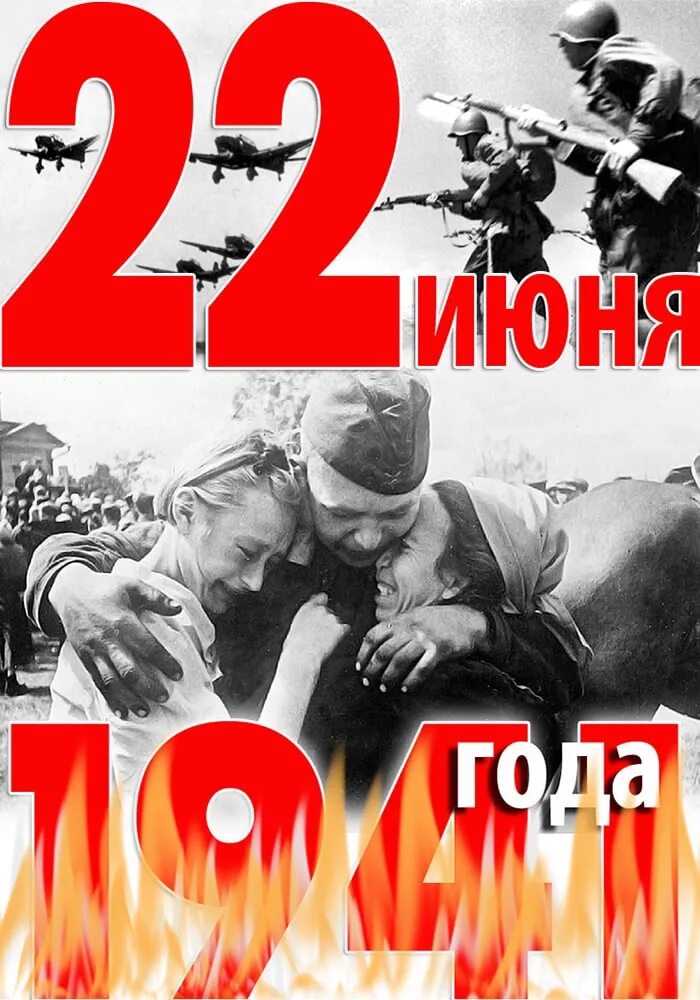 22 июня

1941 года